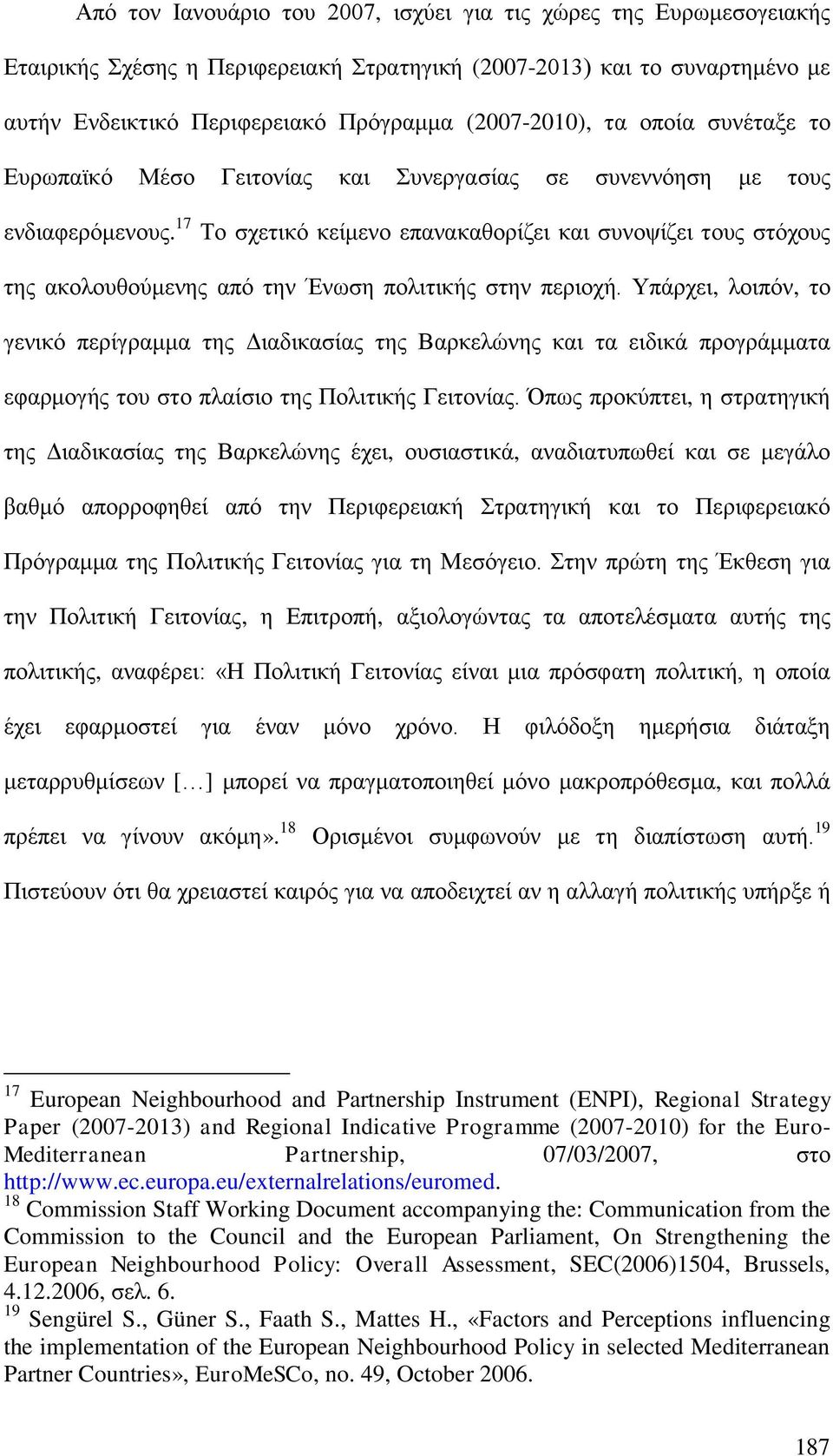 Από τον Ιανουάριο του 2007, ισχύει για τις χώρες της Ευρωμεσογειακής Εταιρικής Σχέσης η Περιφερειακή Στρατηγική (2007-2013) και το συναρτημένο με αυτήν Ενδεικτικό Περιφερειακό Πρόγραμμα (2007-2010), τα οποία συνέταξε το Ευρωπαϊκό Μέσο Γειτονίας και Συνεργασίας σε συνεννόηση με τους ενδιαφερόμενους.$^{17}$ Το σχετικό κείμενο επανακαθορίζει και συνοψίζει τους στόχους της ακολουθούμενης από την Ένωση πολιτικής στην περιοχή. Υπάρχει, λοιπόν, το γενικό περίγραμμα της Διαδικασίας της Βαρκελώνης και τα ειδικά προγράμματα εφαρμογής του στο πλαίσιο της Πολιτικής Γειτονίας. Όπως προκύπτει, η στρατηγική της Διαδικασίας της Βαρκελώνης έχει, ουσιαστικά, αναδιατυπωθεί και σε μεγάλο βαθμό απορροφηθεί από την Περιφερειακή Στρατηγική και το Περιφερειακό Πρόγραμμα της Πολιτικής Γειτονίας για τη Μεσόγειο. Στην πρώτη της Έκθεση για την Πολιτική Γειτονίας, η Επιτροπή, αξιολογώντας τα αποτελέσματα αυτής της πολιτικής, αναφέρει: «Η Πολιτική Γειτονίας είναι μια πρόσφατη πολιτική, η οποία έχει εφαρμοστεί για έναν μόνο χρόνο. Η φιλόδοξη ημερήσια διάταξη μεταρρυθμίσεων […] μπορεί να πραγματοποιηθεί μόνο μακροπρόθεσμα, και πολλά πρέπει να γίνουν ακόμη».$^{18}$ Ορισμένοι συμφωνούν με τη διαπίστωση αυτή.$^{19}$ Πιστεύουν ότι θα χρειαστεί καιρός για να αποδειχτεί αν η αλλαγή πολιτικής υπήρξε ή

$^{17}$ European Neighbourhood and Partnership Instrument (ENPI), Regional Strategy Paper (2007-2013) and Regional Indicative Programme (2007-2010) for the Euro-Mediterranean Partnership, 07/03/2007, στο http://www.ec.europa.eu/externalrelations/euromed.
$^{18}$ Commission Staff Working Document accompanying the: Communication from the Commission to the Council and the European Parliament, On Strengthening the European Neighbourhood Policy: Overall Assessment, SEC(2006)1504, Brussels, 4.12.2006, σελ. 6.
$^{19}$ Sengürel S., Güner S., Faath S., Mattes H., «Factors and Perceptions influencing the implementation of the European Neighbourhood Policy in selected Mediterranean Partner Countries», EuroMeSCo, no. 49, October 2006.

187